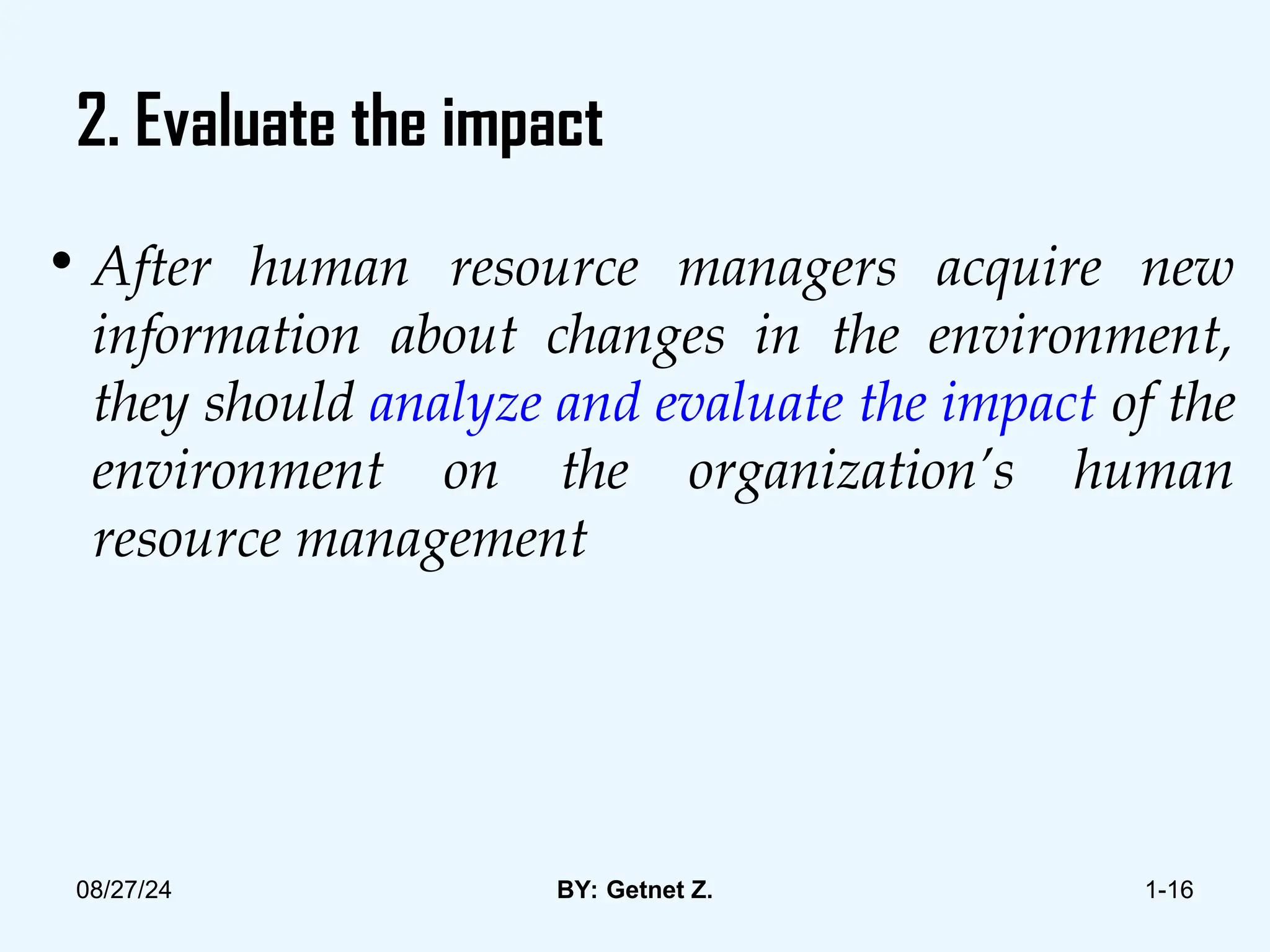 2. Evaluate the impact

• After human resource managers acquire new information about changes in the environment, they should analyze and evaluate the impact of the environment on the organization's human resource management

08/27/24

BY: Getnet Z.

1-16